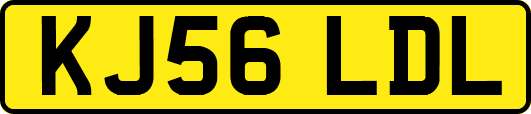 KJ56 LDL